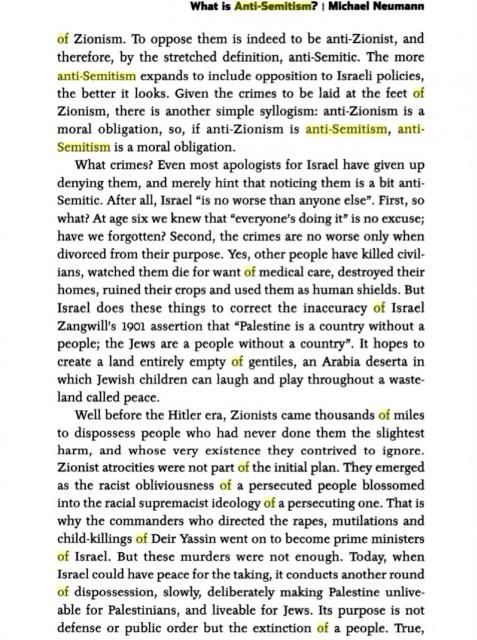 What is Anti-Semitism? | Michael Neumann

of Zionism. To oppose them is indeed to be anti-Zionist, and therefore, by the stretched definition, anti-Semitic. The more anti-Semitism expands to include opposition to Israeli policies, the better it looks. Given the crimes to be laid at the feet of Zionism, there is another simple syllogism: anti-Zionism is a moral obligation, so, if anti-Zionism is anti-Semitism, anti-Semitism is a moral obligation.

What crimes? Even most apologists for Israel have given up denying them, and merely hint that noticing them is a bit anti-Semitic. After all, Israel "is no worse than anyone else". First, so what? At age six we knew that "everyone's doing it" is no excuse; have we forgotten? Second, the crimes are no worse only when divorced from their purpose. Yes, other people have killed civilians, watched them die for want of medical care, destroyed their homes, ruined their crops and used them as human shields. But Israel does these things to correct the inaccuracy of Israel Zangwill's 1901 assertion that "Palestine is a country without a people; the Jews are a people without a country". It hopes to create a land entirely empty of gentiles, an Arabia deserta in which Jewish children can laugh and play throughout a wasteland called peace.

Well before the Hitler era, Zionists came thousands of miles to dispossess people who had never done them the slightest harm, and whose very existence they contrived to ignore. Zionist atrocities were not part of the initial plan. They emerged as the racist obliviousness of a persecuted people blossomed into the racial supremacist ideology of a persecuting one. That is why the commanders who directed the rapes, mutilations and child-killings of Deir Yassin went on to become prime ministers of Israel. But these murders were not enough. Today, when Israel could have peace for the taking, it conducts another round of dispossession, slowly, deliberately making Palestine unliveable for Palestinians, and liveable for Jews. Its purpose is not defense or public order but the extinction of a people. True,